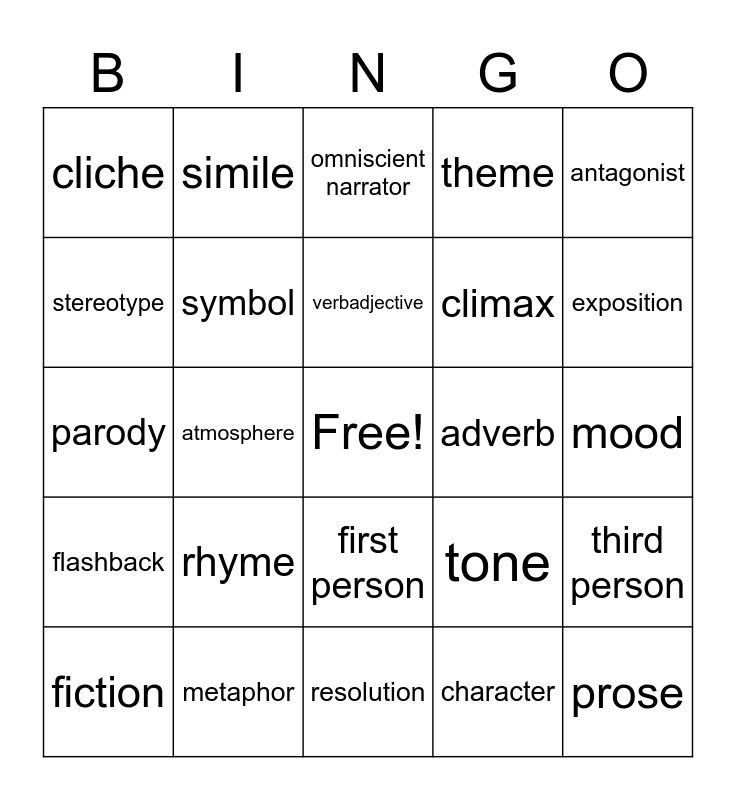 | B | I | N | G | O |
|---|---|---|---|---|
| cliche | simile | omniscient narrator | theme | antagonist |
| stereotype | symbol | verbadjective | climax | exposition |
| parody | atmosphere | Free! | adverb | mood |
| flashback | rhyme | first person | tone | third person |
| fiction | metaphor | resolution | character | prose |